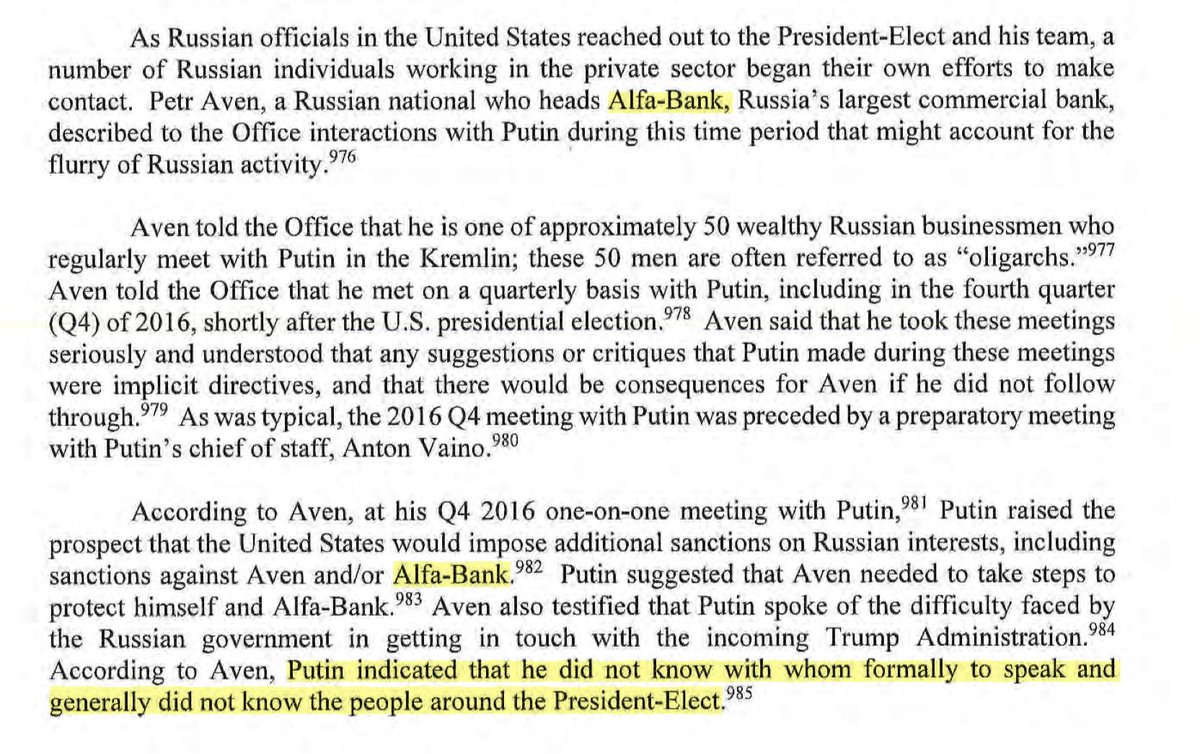 As Russian officials in the United States reached out to the President-Elect and his team, a number of Russian individuals working in the private sector began their own efforts to make contact. Petr Aven, a Russian national who heads Alfa-Bank, Russia's largest commercial bank, described to the Office interactions with Putin during this time period that might account for the flurry of Russian activity.$^{976}$

Aven told the Office that he is one of approximately 50 wealthy Russian businessmen who regularly meet with Putin in the Kremlin; these 50 men are often referred to as "oligarchs."$^{977}$ Aven told the Office that he met on a quarterly basis with Putin, including in the fourth quarter (Q4) of 2016, shortly after the U.S. presidential election.$^{978}$ Aven said that he took these meetings seriously and understood that any suggestions or critiques that Putin made during these meetings were implicit directives, and that there would be consequences for Aven if he did not follow through.$^{979}$ As was typical, the 2016 Q4 meeting with Putin was preceded by a preparatory meeting with Putin's chief of staff, Anton Vaino.$^{980}$

According to Aven, at his Q4 2016 one-on-one meeting with Putin,$^{981}$ Putin raised the prospect that the United States would impose additional sanctions on Russian interests, including sanctions against Aven and/or Alfa-Bank.$^{982}$ Putin suggested that Aven needed to take steps to protect himself and Alfa-Bank.$^{983}$ Aven also testified that Putin spoke of the difficulty faced by the Russian government in getting in touch with the incoming Trump Administration.$^{984}$ According to Aven, Putin indicated that he did not know with whom formally to speak and generally did not know the people around the President-Elect.$^{985}$